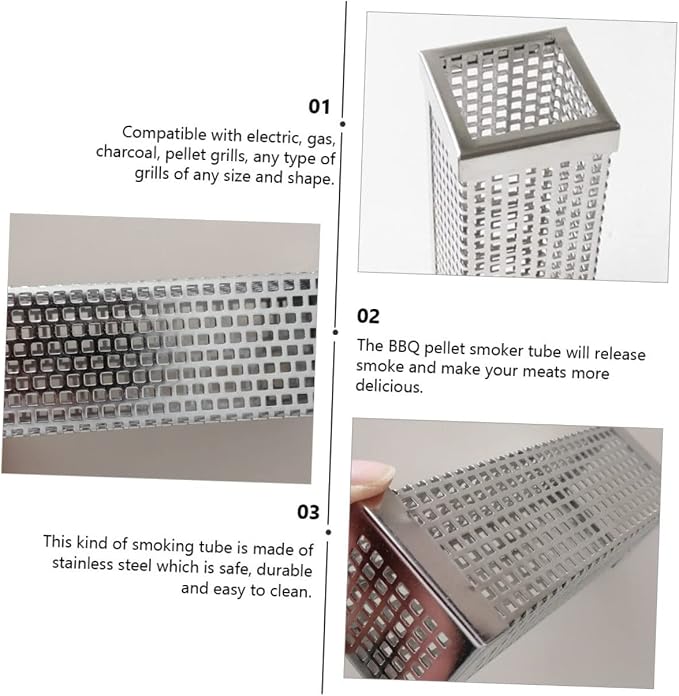 01

Compatible with electric, gas, charcoal, pellet grills, any type of grills of any size and shape.

02

The BBQ pellet smoker tube will release smoke and make your meats more delicious.

03

This kind of smoking tube is made of stainless steel which is safe, durable and easy to clean.